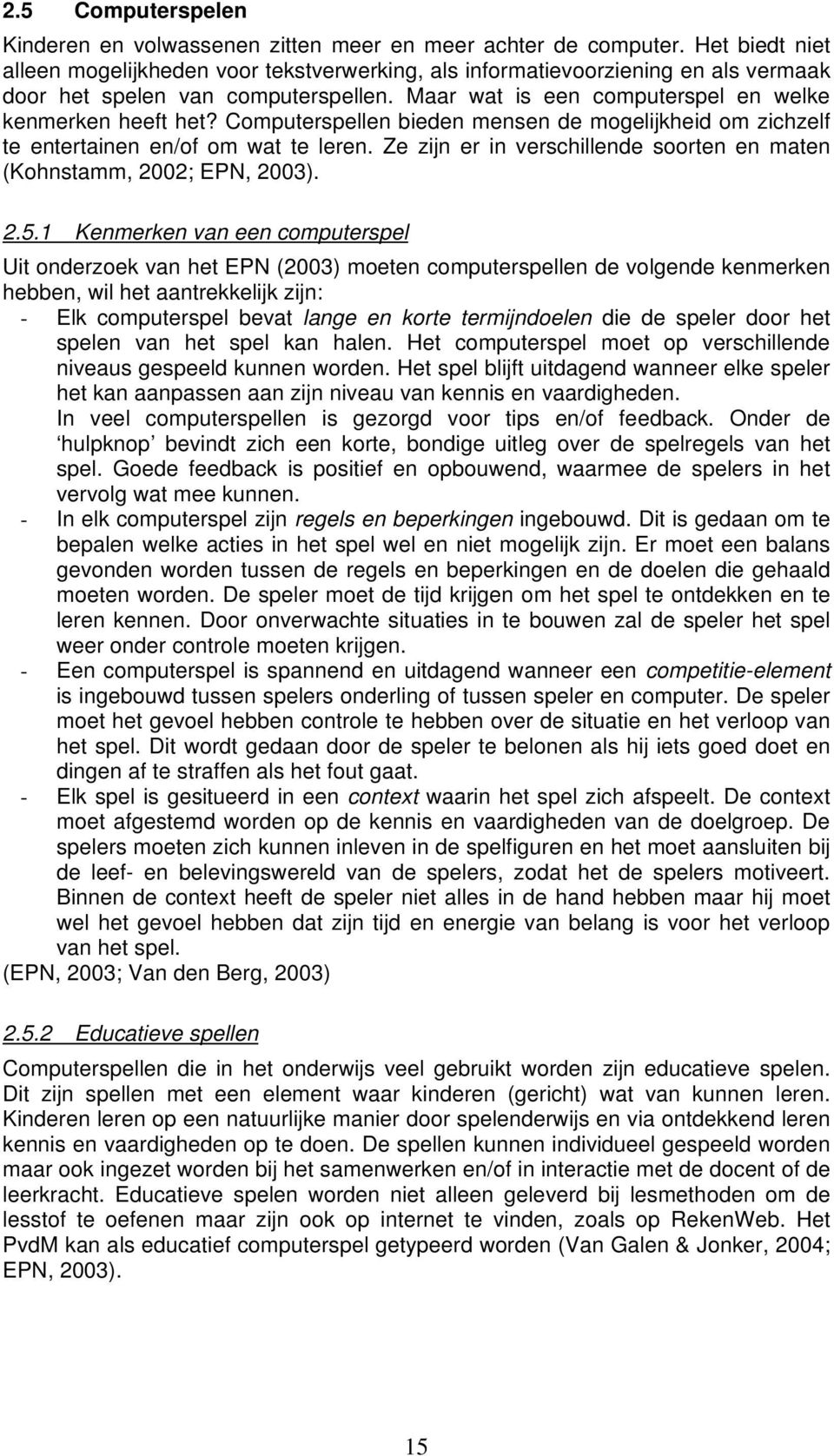 2.5 Computerspelen

Kinderen en volwassenen zitten meer en meer achter de computer. Het biedt niet alleen mogelijkheden voor tekstverwerking, als informatievoorziening en als vermaak door het spelen van computerspellen. Maar wat is een computerspel en welke kenmerken heeft het? Computerspellen bieden mensen de mogelijkheid om zichzelf te entertainen en/of om wat te leren. Ze zijn er in verschillende soorten en maten (Kohnstamm, 2002; EPN, 2003).

2.5.1 Kenmerken van een computerspel

Uit onderzoek van het EPN (2003) moeten computerspellen de volgende kenmerken hebben, wil het aantrekkelijk zijn:
- Elk computerspel bevat lange en korte termijndoelen die de speler door het spelen van het spel kan halen. Het computerspel moet op verschillende niveaus gespeeld kunnen worden. Het spel blijft uitdagend wanneer elke speler het kan aanpassen aan zijn niveau van kennis en vaardigheden.
In veel computerspellen is gezorgd voor tips en/of feedback. Onder de 'hulpknop' bevindt zich een korte, bondige uitleg over de spelregels van het spel. Goede feedback is positief en opbouwend, waarmee de spelers in het vervolg wat mee kunnen.
- In elk computerspel zijn regels en beperkingen ingebouwd. Dit is gedaan om te bepalen welke acties in het spel wel en niet mogelijk zijn. Er moet een balans gevonden worden tussen de regels en beperkingen en de doelen die gehaald moeten worden. De speler moet de tijd krijgen om het spel te ontdekken en te leren kennen. Door onverwachte situaties in te bouwen zal de speler het spel weer onder controle moeten krijgen.
- Een computerspel is spannend en uitdagend wanneer een competitie-element is ingebouwd tussen spelers onderling of tussen speler en computer. De speler moet het gevoel hebben controle te hebben over de situatie en het verloop van het spel. Dit wordt gedaan door de speler te belonen als hij iets goed doet en dingen af te straffen als het fout gaat.
- Elk spel is gesitueerd in een context waarin het spel zich afspeelt. De context moet afgestemd worden op de kennis en vaardigheden van de doelgroep. De spelers moeten zich kunnen inleven in de spelfiguren en het moet aansluiten bij de leef- en belevingswereld van de spelers, zodat het de spelers motiveert. Binnen de context heeft de speler niet alles in de hand hebben maar hij moet wel het gevoel hebben dat zijn tijd en energie van belang is voor het verloop van het spel.
(EPN, 2003; Van den Berg, 2003)

2.5.2 Educatieve spellen

Computerspellen die in het onderwijs veel gebruikt worden zijn educatieve spelen. Dit zijn spellen met een element waar kinderen (gericht) wat van kunnen leren. Kinderen leren op een natuurlijke manier door spelenderwijs en via ontdekkend leren kennis en vaardigheden op te doen. De spellen kunnen individueel gespeeld worden maar ook ingezet worden bij het samenwerken en/of in interactie met de docent of de leerkracht. Educatieve spelen worden niet alleen geleverd bij lesmethoden om de lesstof te oefenen maar zijn ook op internet te vinden, zoals op RekenWeb. Het PvdM kan als educatief computerspel getypeerd worden (Van Galen & Jonker, 2004; EPN, 2003).

15